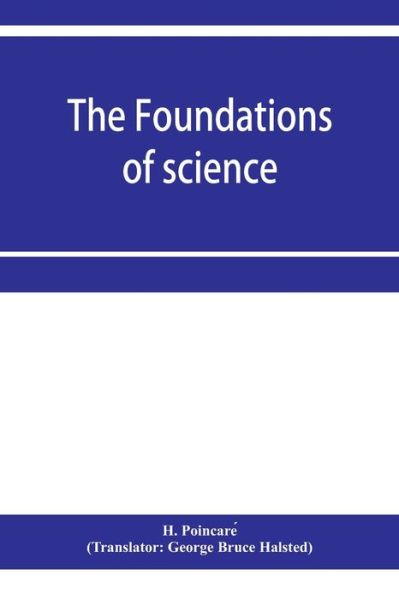 The Foundations of science

H. Poincaré
(Translator: George Bruce Halsted)